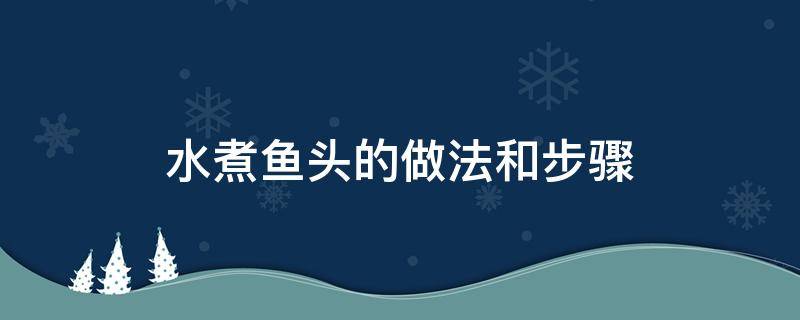 水煮鱼头的做法和步骤